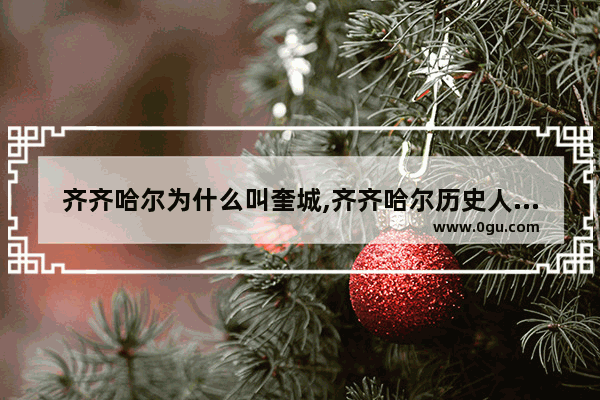 齐齐哈尔为什么叫奎城,齐齐哈尔历史人...

www.0gu.com